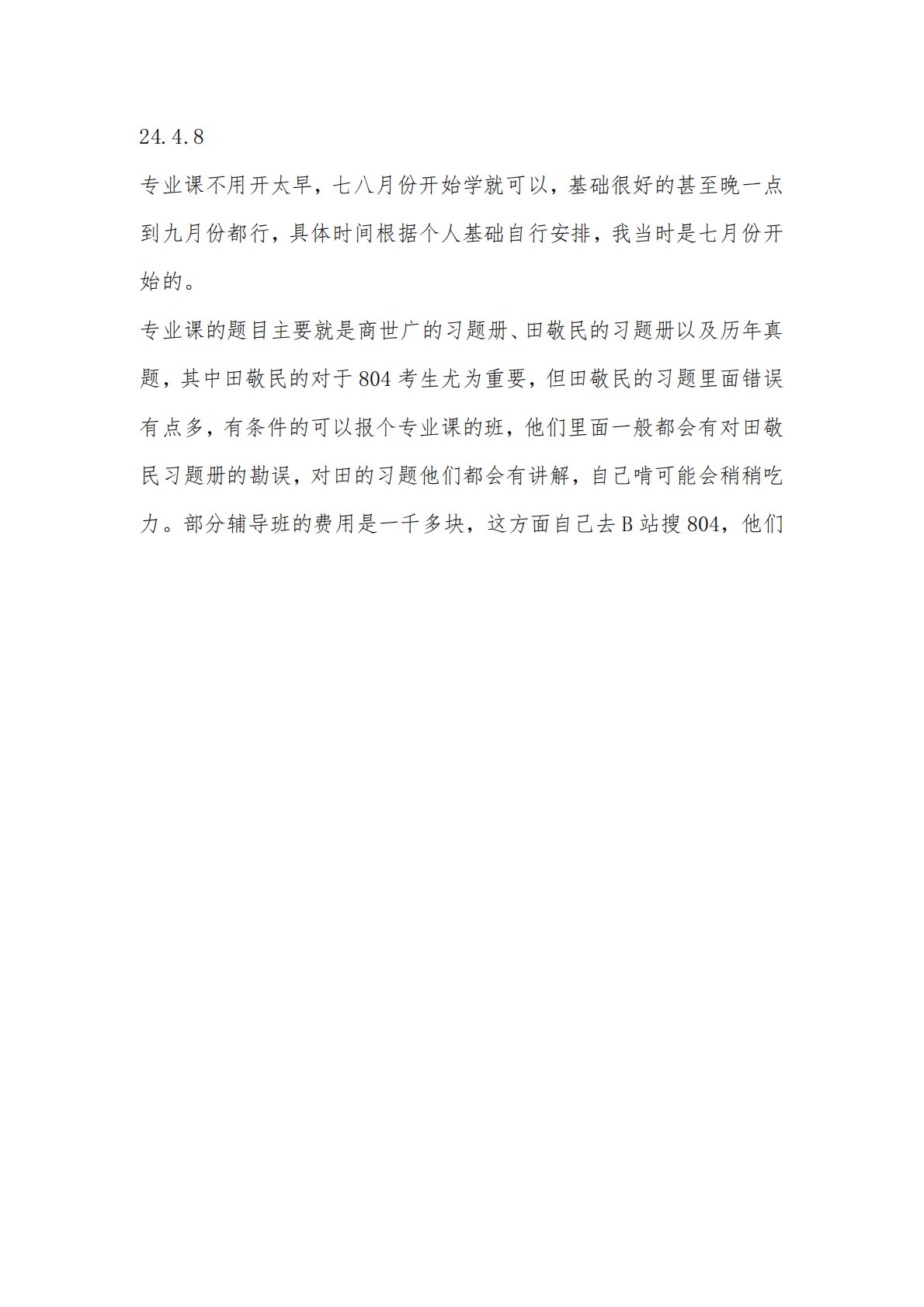 24.4.8

专业课不用开太早，七八月份开始学就可以，基础很好的甚至晚一点到九月份都行，具体时间根据个人基础自行安排，我当时是七月份开始的。

专业课的题目主要就是商世广的习题册、田敬民的习题册以及历年真题，其中田敬民的对于804考生尤为重要，但田敬民的习题里面错误有点多，有条件的可以报个专业课的班，他们里面一般都会有对田敬民习题册的勘误，对田的习题他们都会有讲解，自己啃可能会稍稍吃力。部分辅导班的费用是一千多块，这方面自己去B站搜804，他们